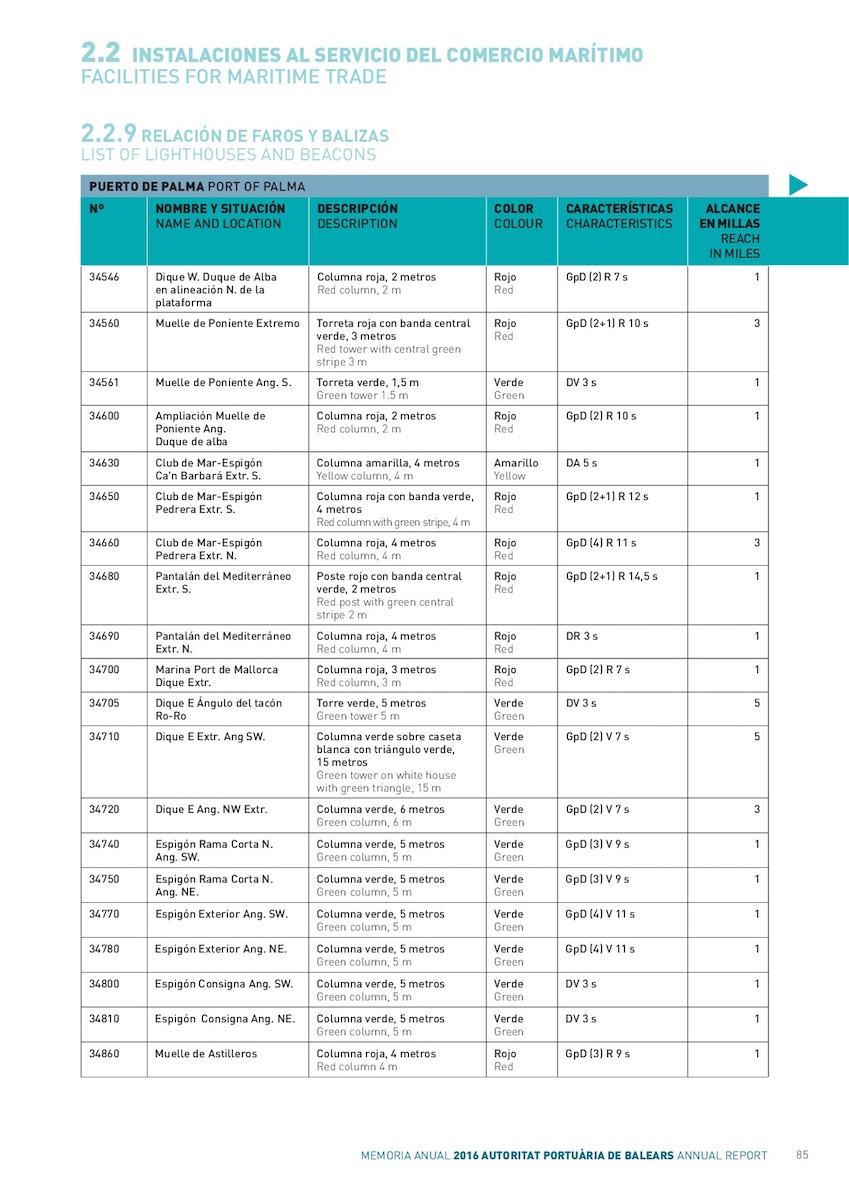 2.2 INSTALACIONES AL SERVICIO DEL COMERCIO MARÍTIMO
FACILITIES FOR MARITIME TRADE

2.2.9 RELACIÓN DE FAROS Y BALIZAS
LIST OF LIGHTHOUSES AND BEACONS

PUERTO DE PALMA PORT OF PALMA

| Nº | NOMBRE Y SITUACIÓN NAME AND LOCATION | DESCRIPCIÓN DESCRIPTION | COLOR COLOUR | CARACTERÍSTICAS CHARACTERISTICS | ALCANCE EN MILLAS REACH IN MILES |
|---|---|---|---|---|---|
| 34546 | Dique W. Duque de Alba en alineación N. de la plataforma | Columna roja, 2 metros Red column, 2 m | Rojo Red | GpD (2) R 7 s | 1 |
| 34560 | Muelle de Poniente Extremo | Torreta roja con banda central verde, 3 metros Red tower with central green stripe 3 m | Rojo Red | GpD (2+1) R 10 s | 3 |
| 34561 | Muelle de Poniente Ang. S. | Torreta verde, 1,5 m Green tower 1.5 m | Verde Green | DV 3 s | 1 |
| 34600 | Ampliación Muelle de Poniente Ang. Duque de alba | Columna roja, 2 metros Red column, 2 m | Rojo Red | GpD (2) R 10 s | 1 |
| 34630 | Club de Mar-Espigón Ca'n Barbará Extr. S. | Columna amarilla, 4 metros Yellow column, 4 m | Amarillo Yellow | DA 5 s | 1 |
| 34650 | Club de Mar-Espigón Pedrera Extr. S. | Columna roja con banda verde, 4 metros Red column with green stripe, 4 m | Rojo Red | GpD (2+1) R 12 s | 1 |
| 34660 | Club de Mar-Espigón Pedrera Extr. N. | Columna roja, 4 metros Red column, 4 m | Rojo Red | GpD (4) R 11 s | 3 |
| 34680 | Pantalán del Mediterráneo Extr. S. | Poste rojo con banda central verde, 2 metros Red post with green central stripe 2 m | Rojo Red | GpD (2+1) R 14,5 s | 1 |
| 34690 | Pantalán del Mediterráneo Extr. N. | Columna roja, 4 metros Red column, 4 m | Rojo Red | DR 3 s | 1 |
| 34700 | Marina Port de Mallorca Dique Extr. | Columna roja, 3 metros Red column, 3 m | Rojo Red | GpD (2) R 7 s | 1 |
| 34705 | Dique E Ángulo del tacón Ro-Ro | Torre verde, 5 metros Green tower 5 m | Verde Green | DV 3 s | 5 |
| 34710 | Dique E Extr. Ang SW. | Columna verde sobre caseta blanca con triángulo verde, 15 metros Green tower on white house with green triangle, 15 m | Verde Green | GpD (2) V 7 s | 5 |
| 34720 | Dique E Ang. NW Extr. | Columna verde, 6 metros Green column, 6 m | Verde Green | GpD (2) V 7 s | 3 |
| 34740 | Espigón Rama Corta N. Ang. SW. | Columna verde, 5 metros Green column, 5 m | Verde Green | GpD (3) V 9 s | 1 |
| 34750 | Espigón Rama Corta N. Ang. NE. | Columna verde, 5 metros Green column, 5 m | Verde Green | GpD (3) V 9 s | 1 |
| 34770 | Espigón Exterior Ang. SW. | Columna verde, 5 metros Green column, 5 m | Verde Green | GpD (4) V 11 s | 1 |
| 34780 | Espigón Exterior Ang. NE. | Columna verde, 5 metros Green column, 5 m | Verde Green | GpD (4) V 11 s | 1 |
| 34800 | Espigón Consigna Ang. SW. | Columna verde, 5 metros Green column, 5 m | Verde Green | DV 3 s | 1 |
| 34810 | Espigón Consigna Ang. NE. | Columna verde, 5 metros Green column, 5 m | Verde Green | DV 3 s | 1 |
| 34860 | Muelle de Astilleros | Columna roja, 4 metros Red column 4 m | Rojo Red | GpD (3) R 9 s | 1 |

MEMORIA ANUAL 2016 AUTORITAT PORTUÀRIA DE BALEARS ANNUAL REPORT 85